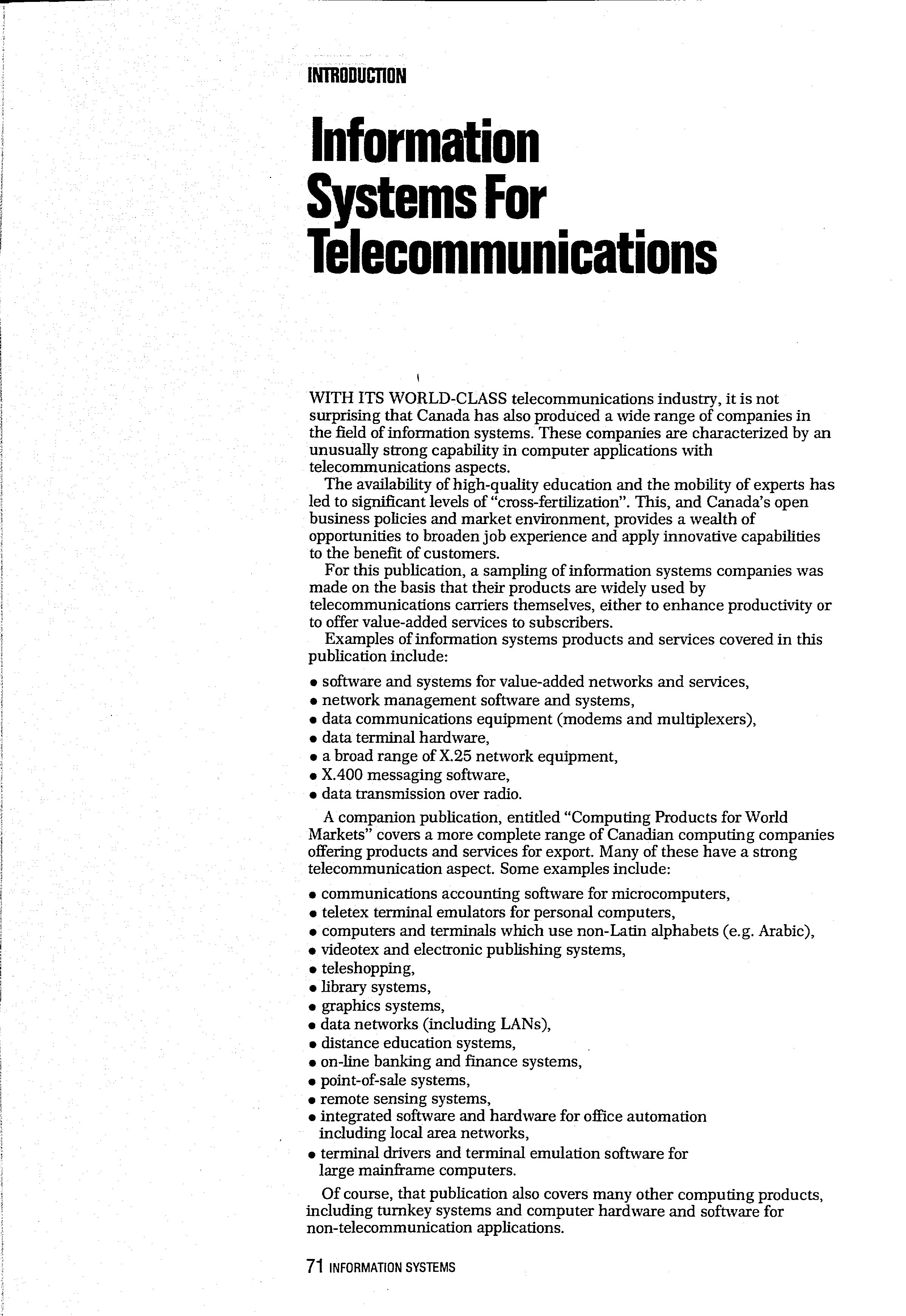 INTRODUCTION

Information Systems For Telecommunications

WITH ITS WORLD-CLASS telecommunications industry, it is not surprising that Canada has also produced a wide range of companies in the field of information systems. These companies are characterized by an unusually strong capability in computer applications with telecommunications aspects.

The availability of high-quality education and the mobility of experts has led to significant levels of "cross-fertilization". This, and Canada's open business policies and market environment, provides a wealth of opportunities to broaden job experience and apply innovative capabilities to the benefit of customers.

For this publication, a sampling of information systems companies was made on the basis that their products are widely used by telecommunications carriers themselves, either to enhance productivity or to offer value-added services to subscribers.

Examples of information systems products and services covered in this publication include:

• software and systems for value-added networks and services,
• network management software and systems,
• data communications equipment (modems and multiplexers),
• data terminal hardware,
• a broad range of X.25 network equipment,
• X.400 messaging software,
• data transmission over radio.

A companion publication, entitled "Computing Products for World Markets" covers a more complete range of Canadian computing companies offering products and services for export. Many of these have a strong telecommunication aspect. Some examples include:

• communications accounting software for microcomputers,
• teletex terminal emulators for personal computers,
• computers and terminals which use non-Latin alphabets (e.g. Arabic),
• videotex and electronic publishing systems,
• teleshopping,
• library systems,
• graphics systems,
• data networks (including LANs),
• distance education systems,
• on-line banking and finance systems,
• point-of-sale systems,
• remote sensing systems,
• integrated software and hardware for office automation including local area networks,
• terminal drivers and terminal emulation software for large mainframe computers.

Of course, that publication also covers many other computing products, including turnkey systems and computer hardware and software for non-telecommunication applications.

71 INFORMATION SYSTEMS